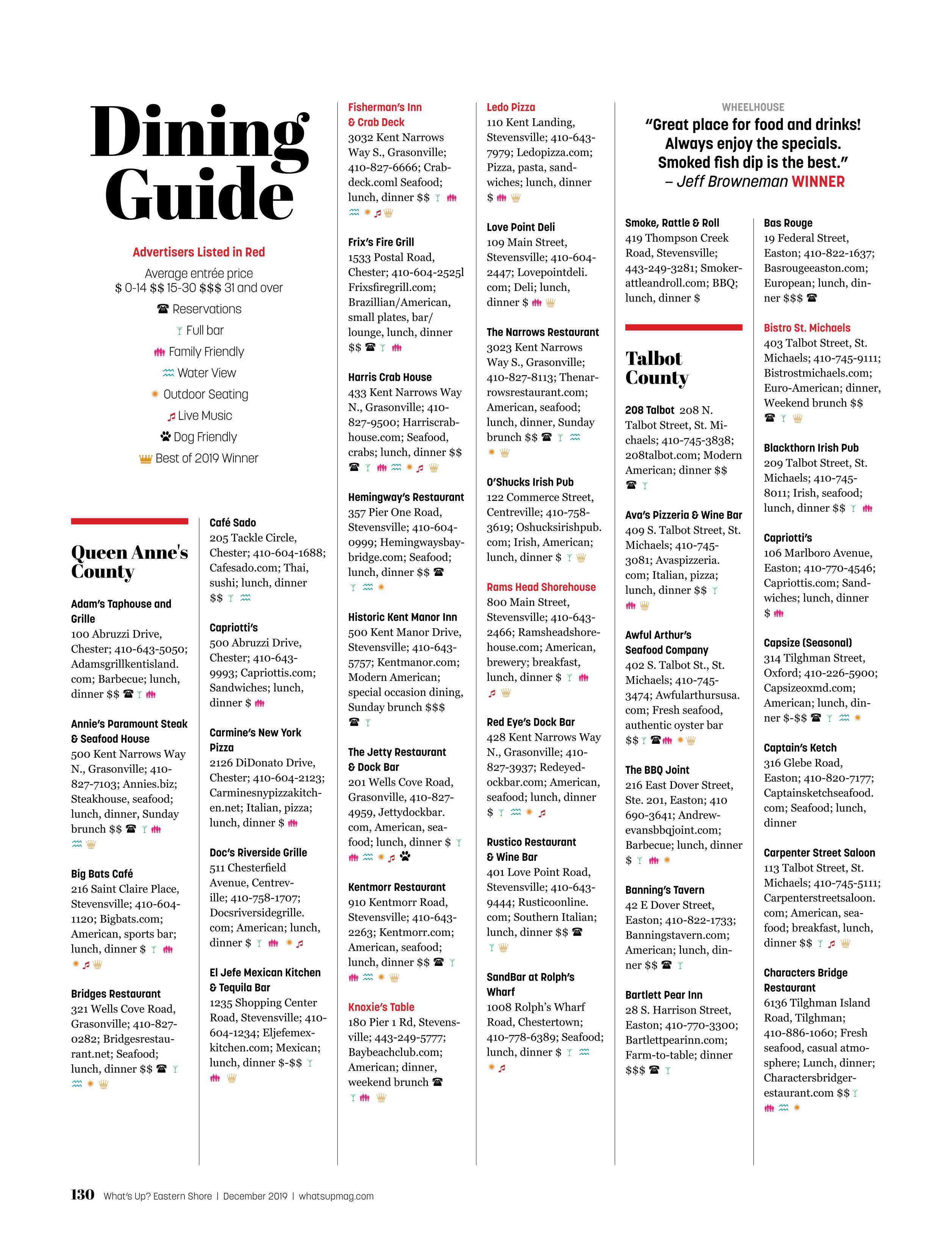 Dining Guide

Advertisers Listed in Red

Average entrée price
$ 0-14 $$ 15-30 $$$ 31 and over
Reservations
Full bar
Family Friendly
Water View
Outdoor Seating
Live Music
Dog Friendly
Best of 2019 Winner

Queen Anne's County

Adam's Taphouse and Grille
100 Abruzzi Drive, Chester; 410-643-5050; Adamsgrillkentisland.com; Barbecue; lunch, dinner $$

Annie's Paramount Steak & Seafood House
500 Kent Narrows Way N., Grasonville; 410-827-7103; Annies.biz; Steakhouse, seafood; lunch, dinner, Sunday brunch $$

Big Bats Café
216 Saint Claire Place, Stevensville; 410-604-1120; Bigbats.com; American, sports bar; lunch, dinner $

Bridges Restaurant
321 Wells Cove Road, Grasonville; 410-827-0282; Bridgesrestaurant.net; Seafood; lunch, dinner $$

Café Sado
205 Tackle Circle, Chester; 410-604-1688; Cafesado.com; Thai, sushi; lunch, dinner $$

Capriotti's
500 Abruzzi Drive, Chester; 410-643-9993; Capriottis.com; Sandwiches; lunch, dinner $

Carmine's New York Pizza
2126 DiDonato Drive, Chester; 410-604-2123; Carminesnypizzakitchen.net; Italian, pizza; lunch, dinner $

Doc's Riverside Grille
511 Chesterfield Avenue, Centreville; 410-758-1707; Docsriversidegrille.com; American; lunch, dinner $

El Jefe Mexican Kitchen & Tequila Bar
1235 Shopping Center Road, Stevensville; 410-604-1234; Eljefemexkitchen.com; Mexican; lunch, dinner $-$$

Fisherman's Inn & Crab Deck
3032 Kent Narrows Way S., Grasonville; 410-827-6666; Crabdeck.coml Seafood; lunch, dinner $$

Frix's Fire Grill
1533 Postal Road, Chester; 410-604-2525l Frixsfiregrill.com; Brazillian/American, small plates, bar/lounge, lunch, dinner $$

Harris Crab House
433 Kent Narrows Way N., Grasonville; 410-827-9500; Harriscrabhouse.com; Seafood, crabs; lunch, dinner $$

Hemingway's Restaurant
357 Pier One Road, Stevensville; 410-604-0999; Hemingwaysbaybridge.com; Seafood; lunch, dinner $$

Historic Kent Manor Inn
500 Kent Manor Drive, Stevensville; 410-643-5757; Kentmanor.com; Modern American; special occasion dining, Sunday brunch $$$

The Jetty Restaurant & Dock Bar
201 Wells Cove Road, Grasonville, 410-827-4959, Jettydockbar.com, American, seafood; lunch, dinner $

Kentmorr Restaurant
910 Kentmorr Road, Stevensville; 410-643-2263; Kentmorr.com; American, seafood; lunch, dinner $$

Knoxie's Table
180 Pier 1 Rd, Stevensville; 443-249-5777; Baybeachclub.com; American; dinner, weekend brunch

Ledo Pizza
110 Kent Landing, Stevensville; 410-643-7979; Ledopizza.com; Pizza, pasta, sandwiches; lunch, dinner $

Love Point Deli
109 Main Street, Stevensville; 410-604-2447; Lovepointdeli.com; Deli; lunch, dinner $

The Narrows Restaurant
3023 Kent Narrows Way S., Grasonville; 410-827-8113; Thenarrowsrestaurant.com; American, seafood; lunch, dinner, Sunday brunch $$

O'Shucks Irish Pub
122 Commerce Street, Centreville; 410-758-3619; Oshucksirishpub.com; Irish, American; lunch, dinner $

Rams Head Shorehouse
800 Main Street, Stevensville; 410-643-2466; Ramsheadshorehouse.com; American, brewery; breakfast, lunch, dinner $

Red Eye's Dock Bar
428 Kent Narrows Way N., Grasonville; 410-827-3937; Redeyedockbar.com; American, seafood; lunch, dinner $

Rustico Restaurant & Wine Bar
401 Love Point Road, Stevensville; 410-643-9444; Rusticoonline.com; Southern Italian; lunch, dinner $$

SandBar at Rolph's Wharf
1008 Rolph's Wharf Road, Chestertown; 410-778-6389; Seafood; lunch, dinner $

WHEELHOUSE
"Great place for food and drinks! Always enjoy the specials. Smoked fish dip is the best."
– Jeff Browneman WINNER

Smoke, Rattle & Roll
419 Thompson Creek Road, Stevensville; 443-249-3281; Smokerattleandroll.com; BBQ; lunch, dinner $

Talbot County

208 Talbot 208 N. Talbot Street, St. Michaels; 410-745-3838; 208talbot.com; Modern American; dinner $$

Ava's Pizzeria & Wine Bar
409 S. Talbot Street, St. Michaels; 410-745-3081; Avaspizzeria.com; Italian, pizza; lunch, dinner $$

Awful Arthur's Seafood Company
402 S. Talbot St., St. Michaels; 410-745-3474; Awfularthursusa.com; Fresh seafood, authentic oyster bar $$

The BBQ Joint
216 East Dover Street, Ste. 201, Easton; 410 690-3641; Andrewevansbbqjoint.com; Barbecue; lunch, dinner $

Banning's Tavern
42 E Dover Street, Easton; 410-822-1733; Banningstavern.com; American; lunch, dinner $$

Bartlett Pear Inn
28 S. Harrison Street, Easton; 410-770-3300; Bartlettpearinn.com; Farm-to-table; dinner $$$

Bas Rouge
19 Federal Street, Easton; 410-822-1637; Basrougeeaston.com; European; lunch, dinner $$$

Bistro St. Michaels
403 Talbot Street, St. Michaels; 410-745-9111; Bistrostmichaels.com; Euro-American; dinner, Weekend brunch $$

Blackthorn Irish Pub
209 Talbot Street, St. Michaels; 410-745-8011; Irish, seafood; lunch, dinner $$

Capriotti's
106 Marlboro Avenue, Easton; 410-770-4546; Capriottis.com; Sandwiches; lunch, dinner $

Capsize (Seasonal)
314 Tilghman Street, Oxford; 410-226-5900; Capsizeoxmd.com; American; lunch, dinner $-$$

Captain's Ketch
316 Glebe Road, Easton; 410-820-7177; Captainsketchseafood.com; Seafood; lunch, dinner

Carpenter Street Saloon
113 Talbot Street, St. Michaels; 410-745-5111; Carpenterstreetsaloon.com; American, seafood; breakfast, lunch, dinner $$

Characters Bridge Restaurant
6136 Tilghman Island Road, Tilghman; 410-886-1060; Fresh seafood, casual atmosphere; Lunch, dinner; Charactersbridgerestaurant.com $$

130 What's Up? Eastern Shore | December 2019 | whatsupmag.com